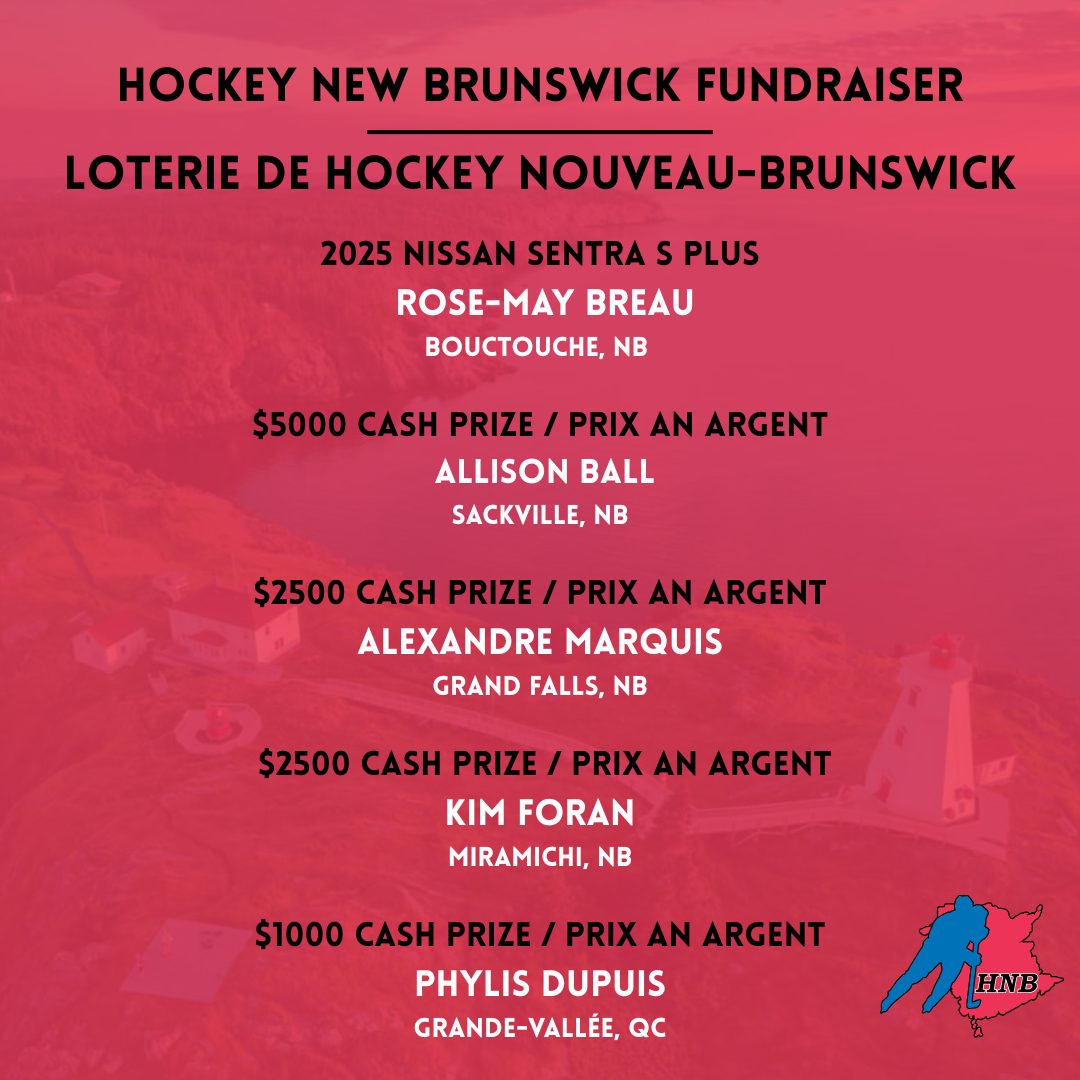 HOCKEY NEW BRUNSWICK FUNDRAISER

LOTERIE DE HOCKEY NOUVEAU-BRUNSWICK

2025 NISSAN SENTRA S PLUS
ROSE-MAY BREAU
BOUCTOUCHE, NB

$5000 CASH PRIZE / PRIX AN ARGENT
ALLISON BALL
SACKVILLE, NB

$2500 CASH PRIZE / PRIX AN ARGENT
ALEXANDRE MARQUIS
GRAND FALLS, NB

$2500 CASH PRIZE / PRIX AN ARGENT
KIM FORAN
MIRAMICHI, NB

$1000 CASH PRIZE / PRIX AN ARGENT
PHYLIS DUPUIS
GRANDE-VALLÉE, QC

HNB